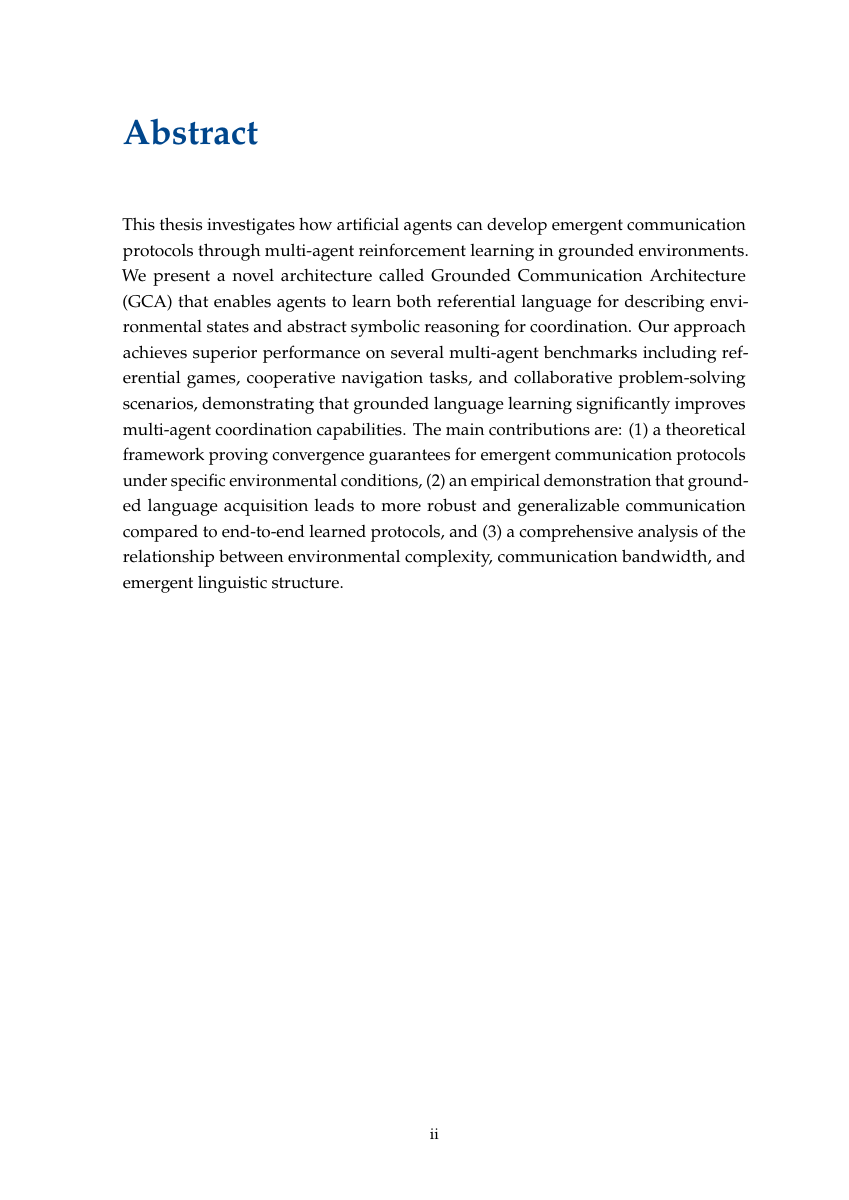 Abstract

This thesis investigates how artificial agents can develop emergent communication protocols through multi-agent reinforcement learning in grounded environments. We present a novel architecture called Grounded Communication Architecture (GCA) that enables agents to learn both referential language for describing environmental states and abstract symbolic reasoning for coordination. Our approach achieves superior performance on several multi-agent benchmarks including referential games, cooperative navigation tasks, and collaborative problem-solving scenarios, demonstrating that grounded language learning significantly improves multi-agent coordination capabilities. The main contributions are: (1) a theoretical framework proving convergence guarantees for emergent communication protocols under specific environmental conditions, (2) an empirical demonstration that grounded language acquisition leads to more robust and generalizable communication compared to end-to-end learned protocols, and (3) a comprehensive analysis of the relationship between environmental complexity, communication bandwidth, and emergent linguistic structure.

ii